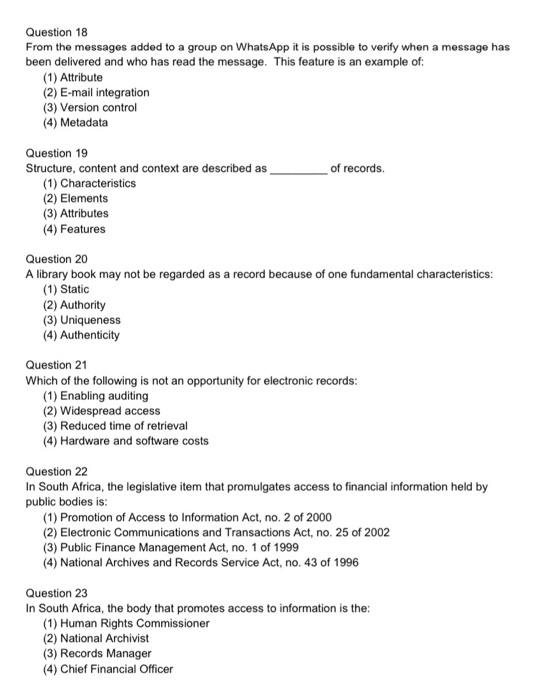 Question 18
From the messages added to a group on WhatsApp it is possible to verify when a message has been delivered and who has read the message. This feature is an example of:
(1) Attribute
(2) E-mail integration
(3) Version control
(4) Metadata

Question 19
Structure, content and context are described as _________ of records.
(1) Characteristics
(2) Elements
(3) Attributes
(4) Features

Question 20
A library book may not be regarded as a record because of one fundamental characteristics:
(1) Static
(2) Authority
(3) Uniqueness
(4) Authenticity

Question 21
Which of the following is not an opportunity for electronic records:
(1) Enabling auditing
(2) Widespread access
(3) Reduced time of retrieval
(4) Hardware and software costs

Question 22
In South Africa, the legislative item that promulgates access to financial information held by public bodies is:
(1) Promotion of Access to Information Act, no. 2 of 2000
(2) Electronic Communications and Transactions Act, no. 25 of 2002
(3) Public Finance Management Act, no. 1 of 1999
(4) National Archives and Records Service Act, no. 43 of 1996

Question 23
In South Africa, the body that promotes access to information is the:
(1) Human Rights Commissioner
(2) National Archivist
(3) Records Manager
(4) Chief Financial Officer